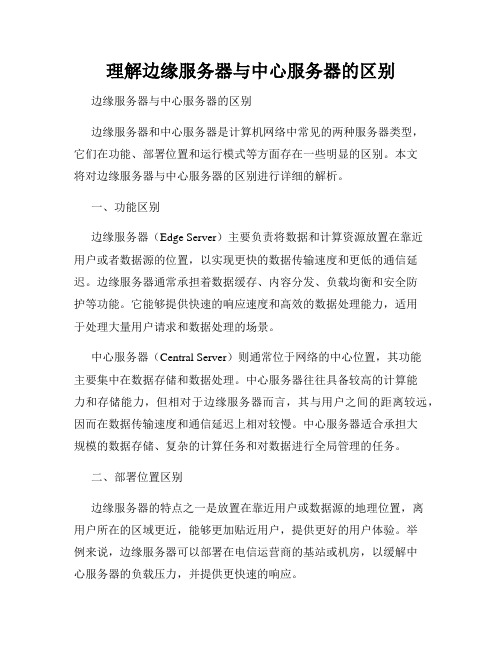 理解边缘服务器与中心服务器的区别

边缘服务器与中心服务器的区别

边缘服务器和中心服务器是计算机网络中常见的两种服务器类型，它们在功能、部署位置和运行模式等方面存在一些明显的区别。本文将对边缘服务器与中心服务器的区别进行详细的解析。

一、功能区别

边缘服务器（Edge Server）主要负责将数据和计算资源放置在靠近用户或者数据源的位置，以实现更快的数据传输速度和更低的通信延迟。边缘服务器通常承担着数据缓存、内容分发、负载均衡和安全防护等功能。它能够提供快速的响应速度和高效的数据处理能力，适用于处理大量用户请求和数据处理的场景。

中心服务器（Central Server）则通常位于网络的中心位置，其功能主要集中在数据存储和数据处理。中心服务器往往具备较高的计算能力和存储能力，但相对于边缘服务器而言，其与用户之间的距离较远，因而在数据传输速度和通信延迟上相对较慢。中心服务器适合承担大规模的数据存储、复杂的计算任务和对数据进行全局管理的任务。

二、部署位置区别

边缘服务器的特点之一是放置在靠近用户或数据源的地理位置，离用户所在的区域更近，能够更加贴近用户，提供更好的用户体验。举例来说，边缘服务器可以部署在电信运营商的基站或机房，以缓解中心服务器的负载压力，并提供更快速的响应。